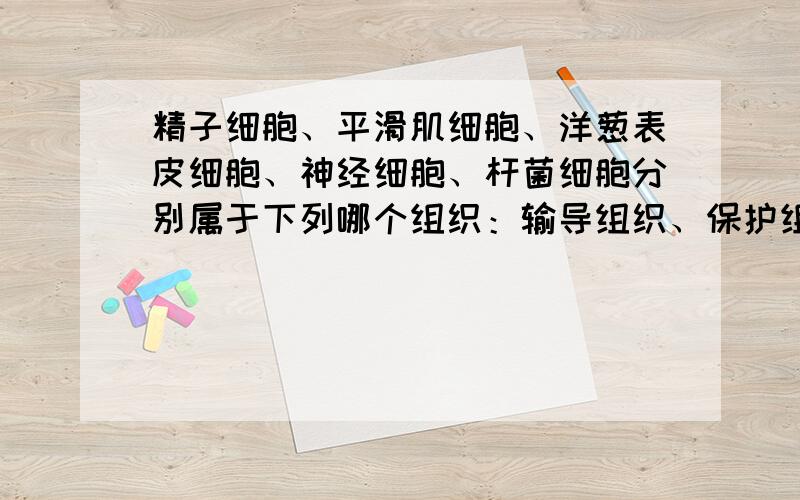 精子细胞、平滑肌细胞、洋葱表皮细胞、神经细胞、杆菌细胞分别属于下列哪个组织：输导组织、保护组